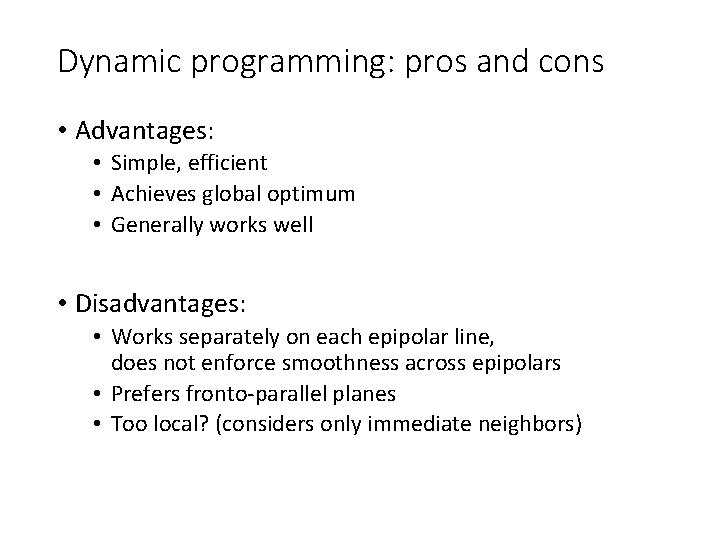 Dynamic programming: pros and cons

• Advantages:
  • Simple, efficient
  • Achieves global optimum
  • Generally works well

• Disadvantages:
  • Works separately on each epipolar line, does not enforce smoothness across epipolars
  • Prefers fronto-parallel planes
  • Too local? (considers only immediate neighbors)